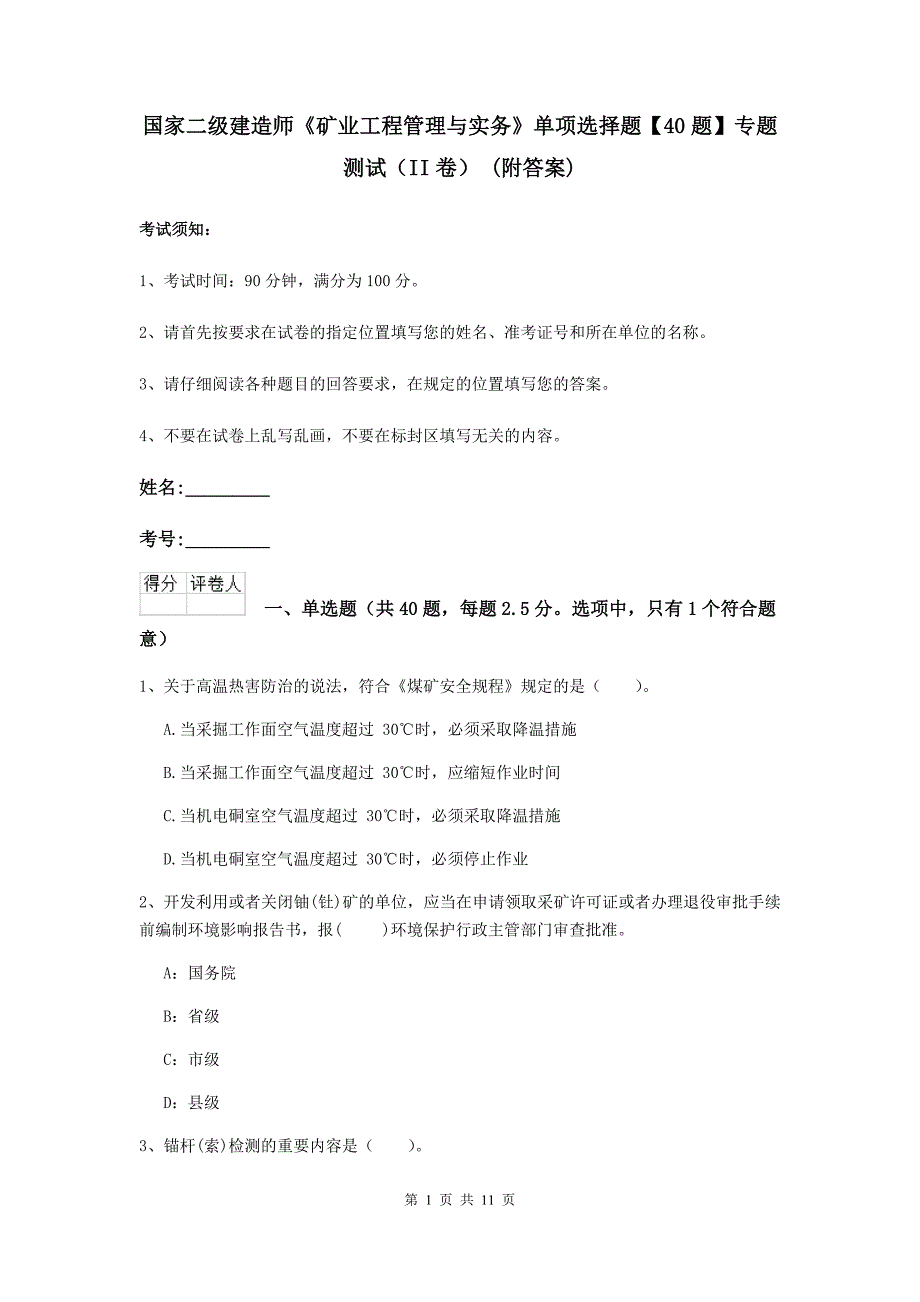 国家二级建造师《矿业工程管理与实务》单项选择题【40题】专题测试（II卷）（附答案）

考试须知：

1、考试时间：90分钟，满分为100分。

2、请首先按要求在试卷的指定位置填写您的姓名、准考证号和所在单位的名称。

3、请仔细阅读各种题目的回答要求，在规定的位置填写您的答案。

4、不要在试卷上乱写乱画，不要在标封区填写无关的内容。

姓名：_________

考号：_________

| 得分 | 评卷人 |
|---|---|
| | |

一、单选题（共40题，每题2.5分。选项中，只有1个符合题意）

1、关于高温热害防治的说法，符合《煤矿安全规程》规定的是（　　）。

A.当采掘工作面空气温度超过 30℃时，必须采取降温措施

B.当采掘工作面空气温度超过 30℃时，应缩短作业时间

C.当机电硐室空气温度超过 30℃时，必须采取降温措施

D.当机电硐室空气温度超过 30℃时，必须停止作业

2、开发利用或者关闭铀(钍)矿的单位，应当在申请领取采矿许可证或者办理退役审批手续前编制环境影响报告书，报(　　)环境保护行政主管部门审查批准。

A：国务院

B：省级

C：市级

D：县级

3、锚杆(索)检测的重要内容是（　　）。

第 1 页 共 11 页